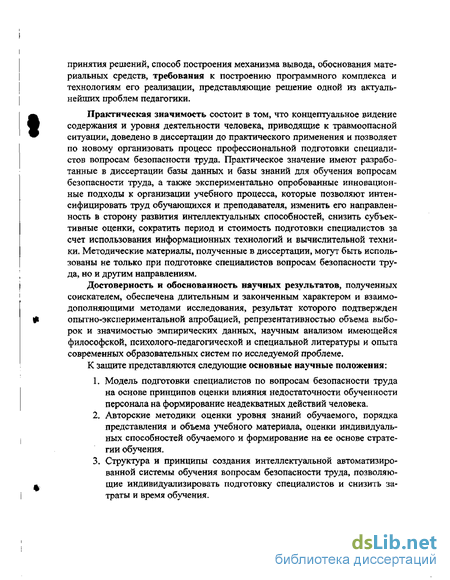 принятия решений, способ построения механизма вывода, обоснования материальных средств, требования к построению программного комплекса и технологиям его реализации, представляющие решение одной из актуальнейших проблем педагогики.

Практическая значимость состоит в том, что концептуальное видение содержания и уровня деятельности человека, приводящие к травмоопасной ситуации, доведено в диссертации до практического применения и позволяет по новому организовать процесс профессиональной подготовки специалистов вопросам безопасности труда. Практическое значение имеют разработанные в диссертации базы данных и базы знаний для обучения вопросам безопасности труда, а также экспериментально опробованные инновационные подходы к организации учебного процесса, которые позволяют интенсифицировать труд обучающихся и преподавателя, изменить его направленность в сторону развития интеллектуальных способностей, снизить субъективные оценки, сократить период и стоимость подготовки специалистов за счет использования информационных технологий и вычислительной техники. Методические материалы, полученные в диссертации, могут быть использованы не только при подготовке специалистов вопросам безопасности труда, но и другим направлениям.

Достоверность и обоснованность научных результатов, полученных соискателем, обеспечена длительным и законченным характером и взаимодополняющими методами исследования, результат которого подтвержден опытно-экспериментальной апробацией, репрезентативностью объема выборок и значимостью эмпирических данных, научным анализом имеющейся философской, психолого-педагогической и специальной литературы и опыта современных образовательных систем по исследуемой проблеме.

К защите представляются следующие основные научные положения:

1. Модель подготовки специалистов по вопросам безопасности труда на основе принципов оценки влияния недостаточности обученности персонала на формирование неадекватных действий человека.
2. Авторские методики оценки уровня знаний обучаемого, порядка представления и объема учебного материала, оценки индивидуальных способностей обучаемого и формирование на ее основе стратегии обучения.
3. Структура и принципы создания интеллектуальной автоматизированной системы обучения вопросам безопасности труда, позволяющие индивидуализировать подготовку специалистов и снизить затраты и время обучения.

dsLib.net
библиотека диссертаций